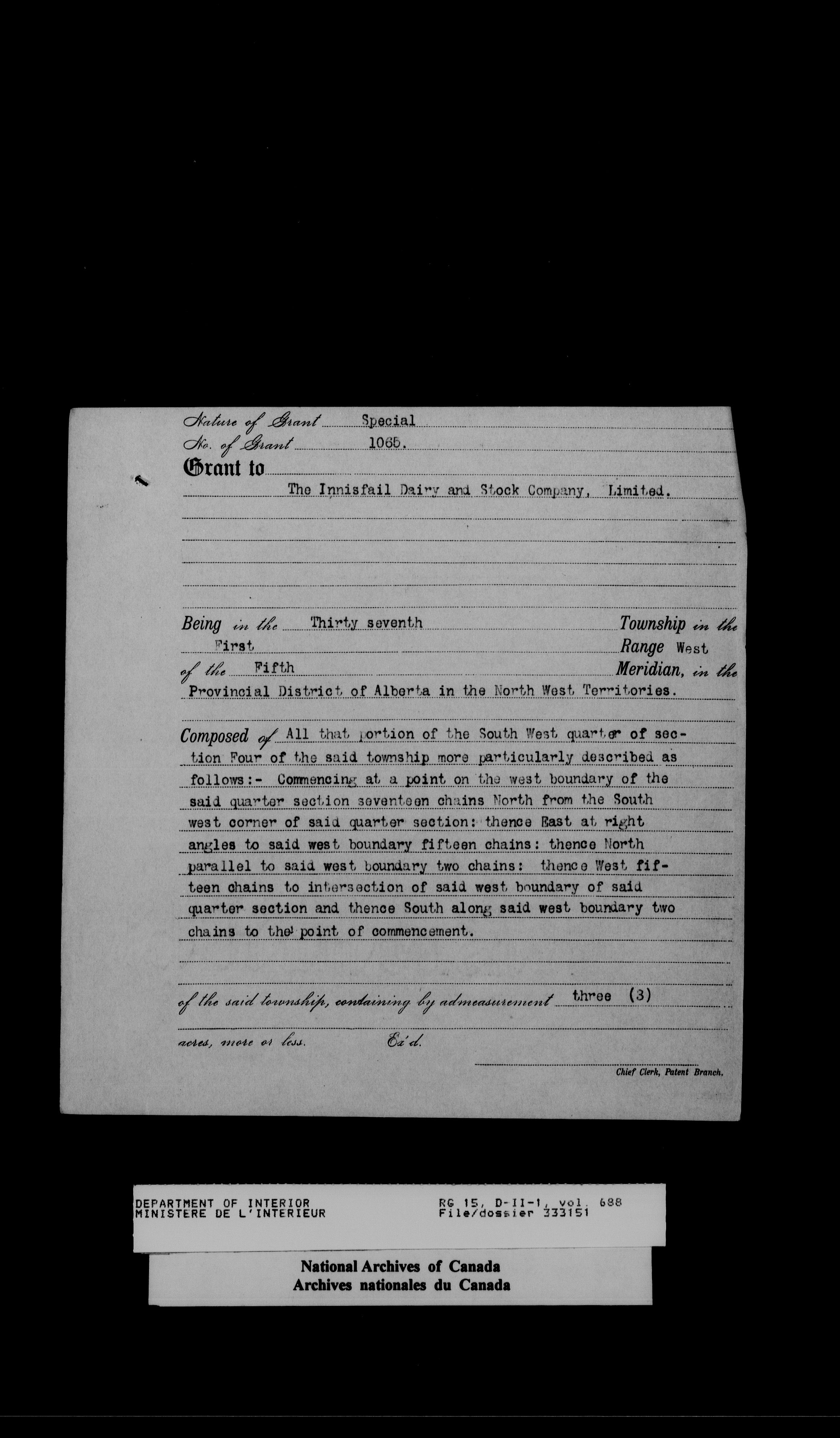 Nature of Grant Special
No. of Grant 1065.
Grant to
The Innisfail Dairy and Stock Company, Limited.

Being in the Thirty seventh Township in the First Range West of the Fifth Meridian, in the Provincial District of Alberta in the North West Territories.

Composed of All that portion of the South West quarter of section Four of the said township more particularly described as follows:- Commencing at a point on the west boundary of the said quarter section seventeen chains North from the South west corner of said quarter section: thence East at right angles to said west boundary fifteen chains: thence North parallel to said west boundary two chains: thence West fifteen chains to intersection of said west boundary of said quarter section and thence South along said west boundary two chains to the point of commencement.

of the said township, containing by admeasurement three (3) acres, more or less. Ex'd.

Chief Clerk, Patent Branch.

DEPARTMENT OF INTERIOR
MINISTERE DE L'INTERIEUR
RG 15, D-II-1, vol. 688
File/dossier 333151

National Archives of Canada
Archives nationales du Canada